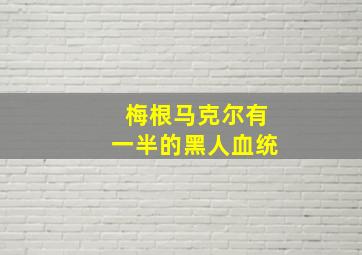 梅根马克尔有
一半的黑人血统